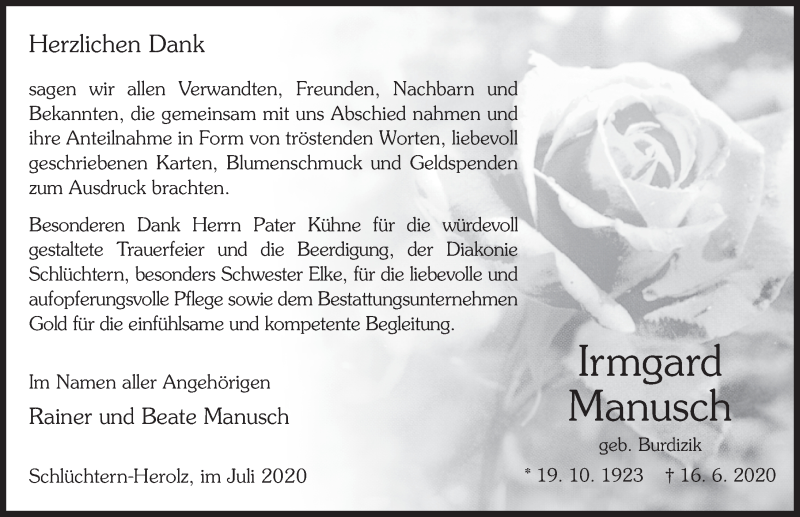 Herzlichen Dank

sagen wir allen Verwandten, Freunden, Nachbarn und Bekannten, die gemeinsam mit uns Abschied nahmen und ihre Anteilnahme in Form von tröstenden Worten, liebevoll geschriebenen Karten, Blumenschmuck und Geldspenden zum Ausdruck brachten.

Besonderen Dank Herrn Pater Kühne für die würdevoll gestaltete Trauerfeier und die Beerdigung, der Diakonie Schlüchtern, besonders Schwester Elke, für die liebevolle und aufopferungsvolle Pflege sowie dem Bestattungsunternehmen Gold für die einfühlsame und kompetente Begleitung.

Im Namen aller Angehörigen

Rainer und Beate Manusch

Schlüchtern-Herolz, im Juli 2020

Irmgard Manusch

geb. Burdizik

* 19. 10. 1923 † 16. 6. 2020